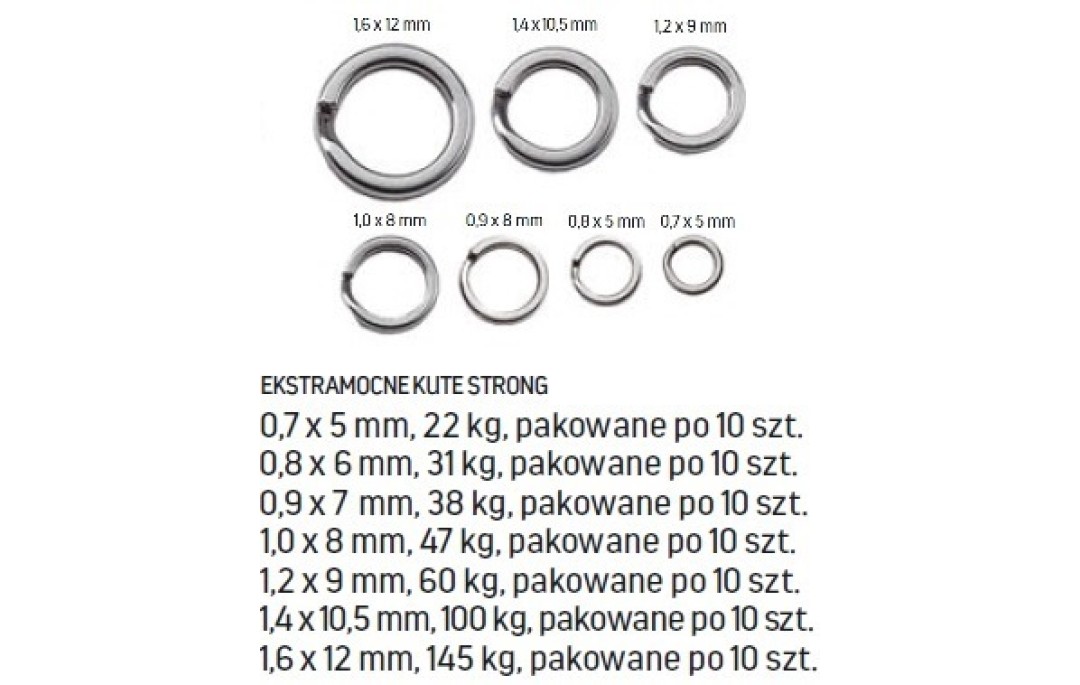 1,6 x 12 mm
1,4 x 10,5 mm
1,2 x 9 mm
1,0 x 8 mm
0,9 x 8 mm
0,8 x 5 mm
0,7 x 5 mm

EKSTRAMOCNE KUTE STRONG
0,7 x 5 mm, 22 kg, pakowane po 10 szt.
0,8 x 6 mm, 31 kg, pakowane po 10 szt.
0,9 x 7 mm, 38 kg, pakowane po 10 szt.
1,0 x 8 mm, 47 kg, pakowane po 10 szt.
1,2 x 9 mm, 60 kg, pakowane po 10 szt.
1,4 x 10,5 mm, 100 kg, pakowane po 10 szt.
1,6 x 12 mm, 145 kg, pakowane po 10 szt.